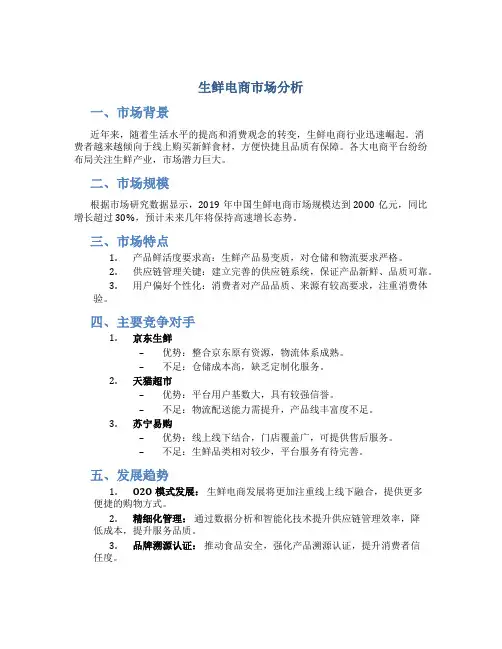 生鲜电商市场分析

一、市场背景

近年来，随着生活水平的提高和消费观念的转变，生鲜电商行业迅速崛起。消费者越来越倾向于线上购买新鲜食材，方便快捷且品质有保障。各大电商平台纷纷布局关注生鲜产业，市场潜力巨大。

二、市场规模

根据市场研究数据显示，2019 年中国生鲜电商市场规模达到 2000 亿元，同比增长超过 30%，预计未来几年将保持高速增长态势。

三、市场特点

1. 产品鲜活度要求高：生鲜产品易变质，对仓储和物流要求严格。
2. 供应链管理关键：建立完善的供应链系统，保证产品新鲜、品质可靠。
3. 用户偏好个性化：消费者对产品品质、来源有较高要求，注重消费体验。

四、主要竞争对手

1. 京东生鲜
– 优势：整合京东原有资源，物流体系成熟。
– 不足：仓储成本高，缺乏定制化服务。
2. 天猫超市
– 优势：平台用户基数大，具有较强信誉。
– 不足：物流配送能力需提升，产品线丰富度不足。
3. 苏宁易购
– 优势：线上线下结合，门店覆盖广，可提供售后服务。
– 不足：生鲜品类相对较少，平台服务有待完善。

五、发展趋势

1. O2O 模式发展：生鲜电商发展将更加注重线上线下融合，提供更多便捷的购物方式。
2. 精细化管理：通过数据分析和智能化技术提升供应链管理效率，降低成本，提升服务品质。
3. 品牌溯源认证：推动食品安全，强化产品溯源认证，提升消费者信任度。